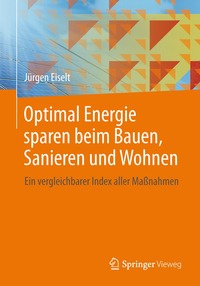 Jürgen Eiselt

Optimal Energie sparen beim Bauen, Sanieren und Wohnen

Ein vergleichbarer Index aller Maßnahmen

Springer Vieweg